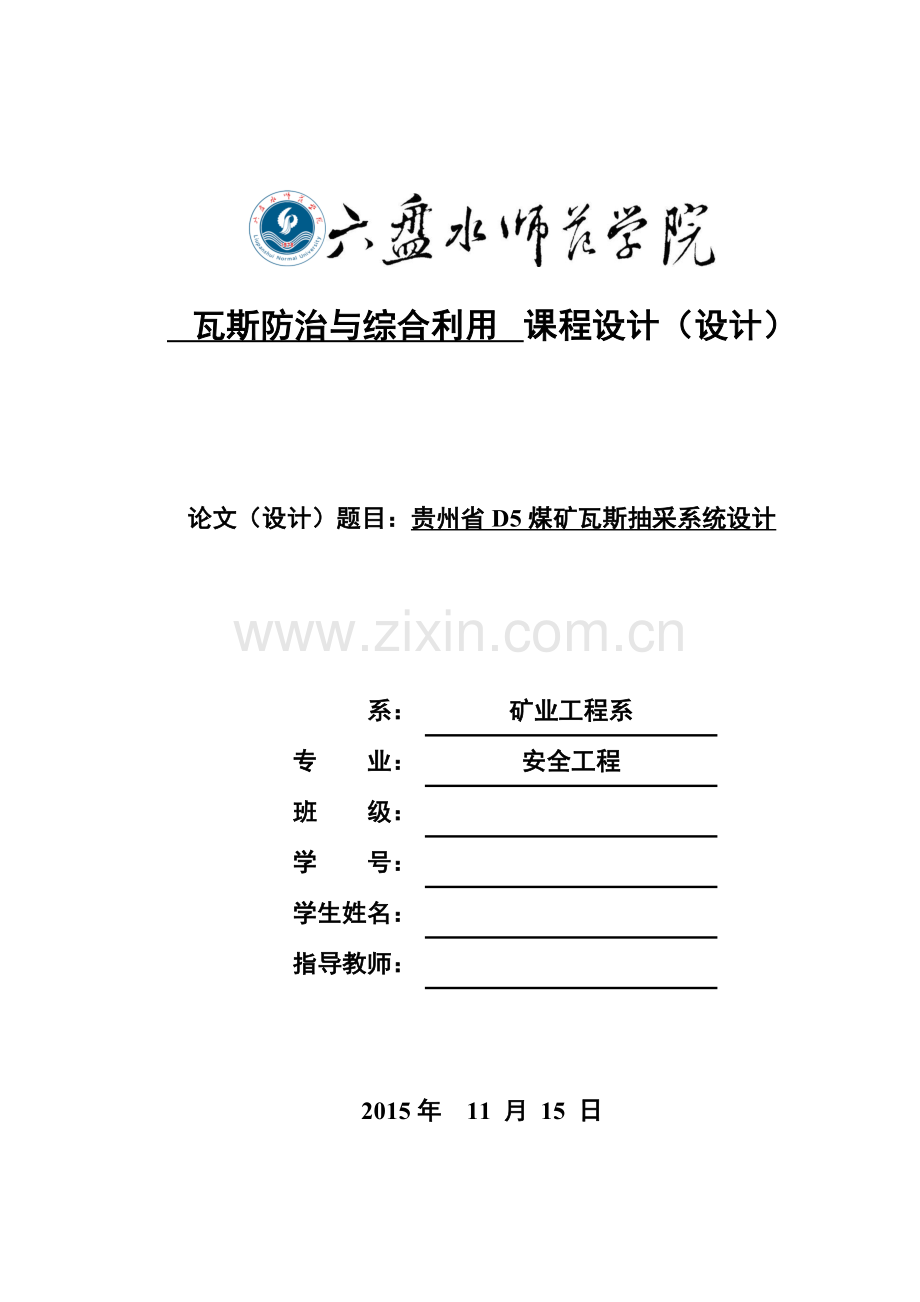 六盘水师范学院

瓦斯防治与综合利用 课程设计（设计）

论文（设计）题目：贵州省 D5 煤矿瓦斯抽采系统设计

www.zixin.com.cn

系： 矿业工程系
专 业： 安全工程
班 级：
学 号：
学生姓名：
指导教师：

2015 年 11 月 15 日